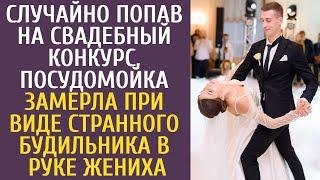 СЛУЧАЙНО ПОПАВ НА СВАДЕБНЫЙ КОНКУРС, ПОСУДОМОЙКА ЗАМЕРЛА ПРИ ВИДЕ СТРАННОГО БУДИЛЬНИКА В РУКЕ ЖЕНИХА